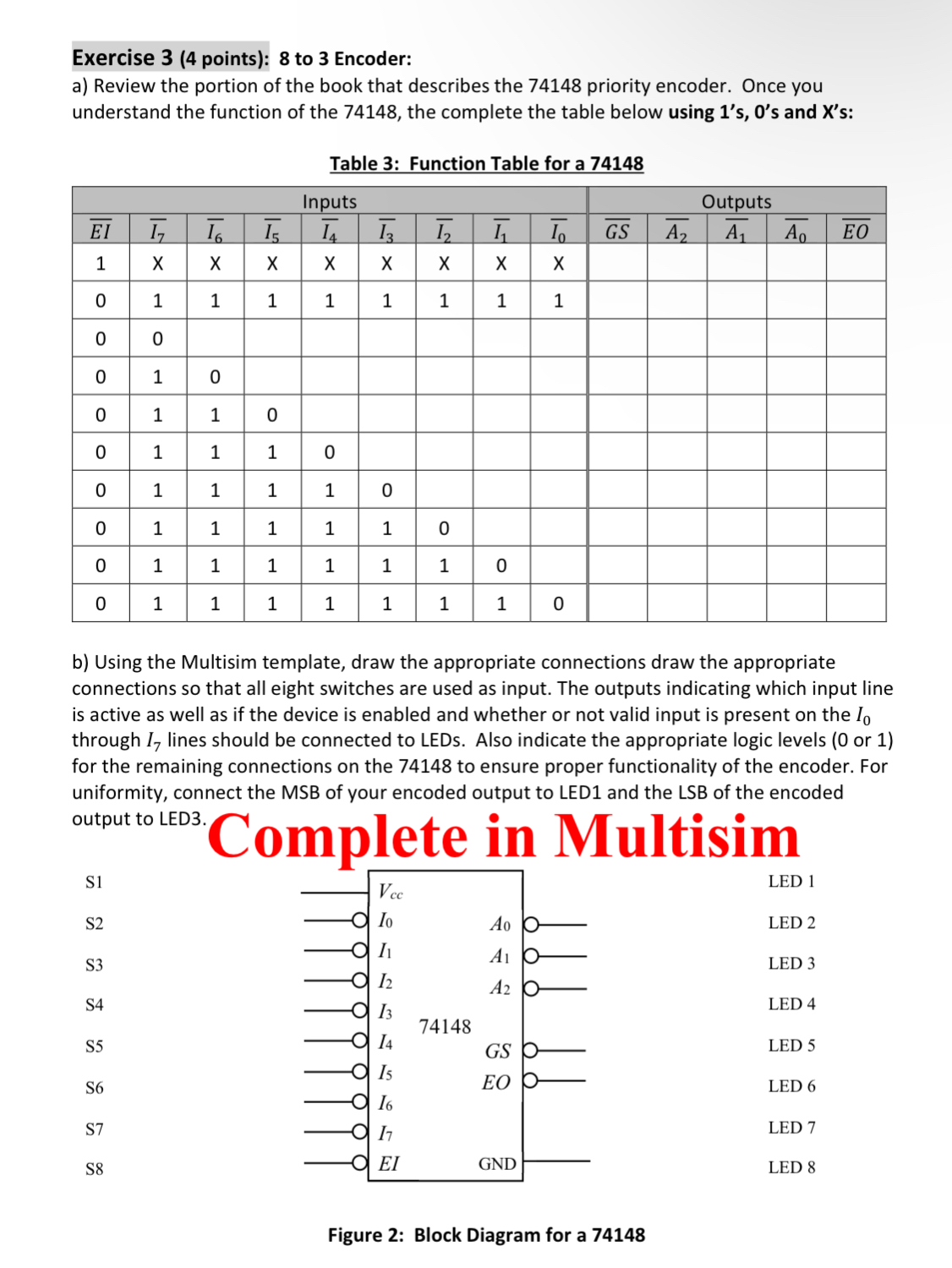 Exercise 3 (4 points): 8 to 3 Encoder:
a) Review the portion of the book that describes the 74148 priority encoder. Once you understand the function of the 74148, the complete the table below using 1's, 0's and X's:

Table 3: Function Table for a 74148

| Inputs | | | | | | | | | Outputs | | | | |
|---|---|---|---|---|---|---|---|---|---|---|---|---|---|
| $\overline{EI}$ | $\overline{I_7}$ | $\overline{I_6}$ | $\overline{I_5}$ | $\overline{I_4}$ | $\overline{I_3}$ | $\overline{I_2}$ | $\overline{I_1}$ | $\overline{I_0}$ | $\overline{GS}$ | $\overline{A_2}$ | $\overline{A_1}$ | $\overline{A_0}$ | $\overline{EO}$ |
| 1 | X | X | X | X | X | X | X | X | | | | | |
| 0 | 1 | 1 | 1 | 1 | 1 | 1 | 1 | 1 | | | | | |
| 0 | 0 | | | | | | | | | | | | |
| 0 | 1 | 0 | | | | | | | | | | | |
| 0 | 1 | 1 | 0 | | | | | | | | | | |
| 0 | 1 | 1 | 1 | 0 | | | | | | | | | |
| 0 | 1 | 1 | 1 | 1 | 0 | | | | | | | | |
| 0 | 1 | 1 | 1 | 1 | 1 | 0 | | | | | | | |
| 0 | 1 | 1 | 1 | 1 | 1 | 1 | 0 | | | | | | |
| 0 | 1 | 1 | 1 | 1 | 1 | 1 | 1 | 0 | | | | | |

b) Using the Multisim template, draw the appropriate connections draw the appropriate connections so that all eight switches are used as input. The outputs indicating which input line is active as well as if the device is enabled and whether or not valid input is present on the $I_0$ through $I_7$ lines should be connected to LEDs. Also indicate the appropriate logic levels (0 or 1) for the remaining connections on the 74148 to ensure proper functionality of the encoder. For uniformity, connect the MSB of your encoded output to LED1 and the LSB of the encoded output to LED3.

Complete in Multisim

S1
S2
S3
S4
S5
S6
S7
S8

$V_{cc}$
$I_0$
$I_1$
$I_2$
$I_3$
$I_4$
$I_5$
$I_6$
$I_7$
$EI$
74148
$A_0$
$A_1$
$A_2$
$GS$
$EO$
GND

LED 1
LED 2
LED 3
LED 4
LED 5
LED 6
LED 7
LED 8

Figure 2: Block Diagram for a 74148